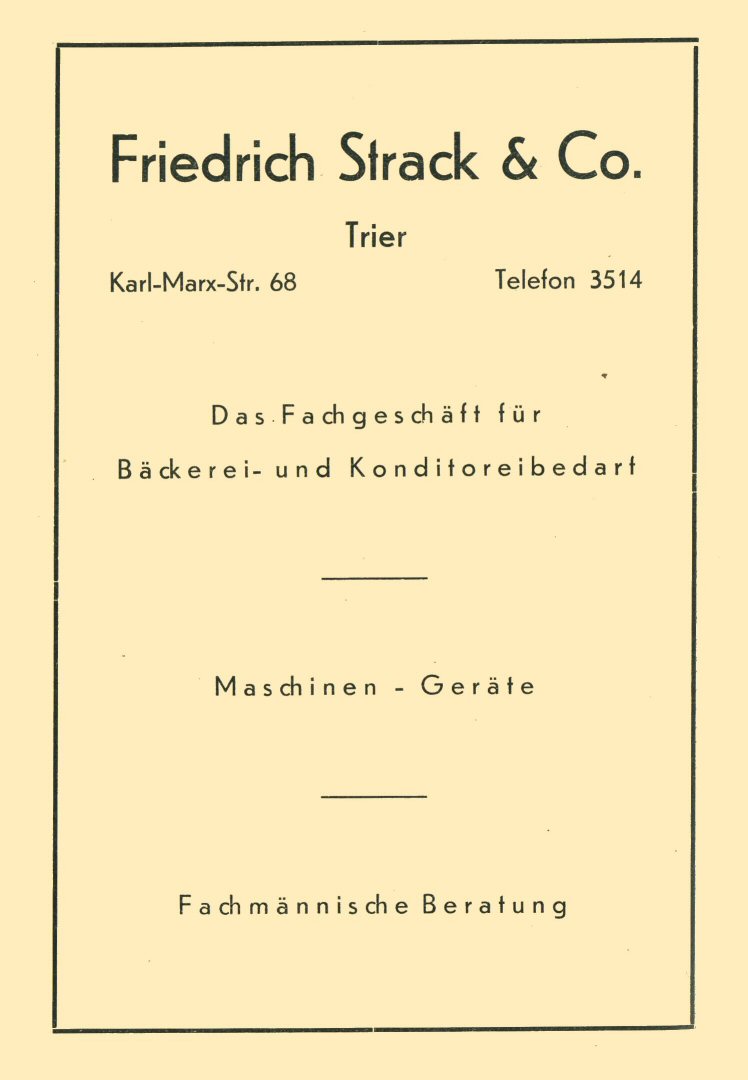 Friedrich Strack & Co.

Trier

Karl-Marx-Str. 68 Telefon 3514

Das Fachgeschäft für

Bäckerei- und Konditoreibedarf

Maschinen - Geräte

Fachmännische Beratung